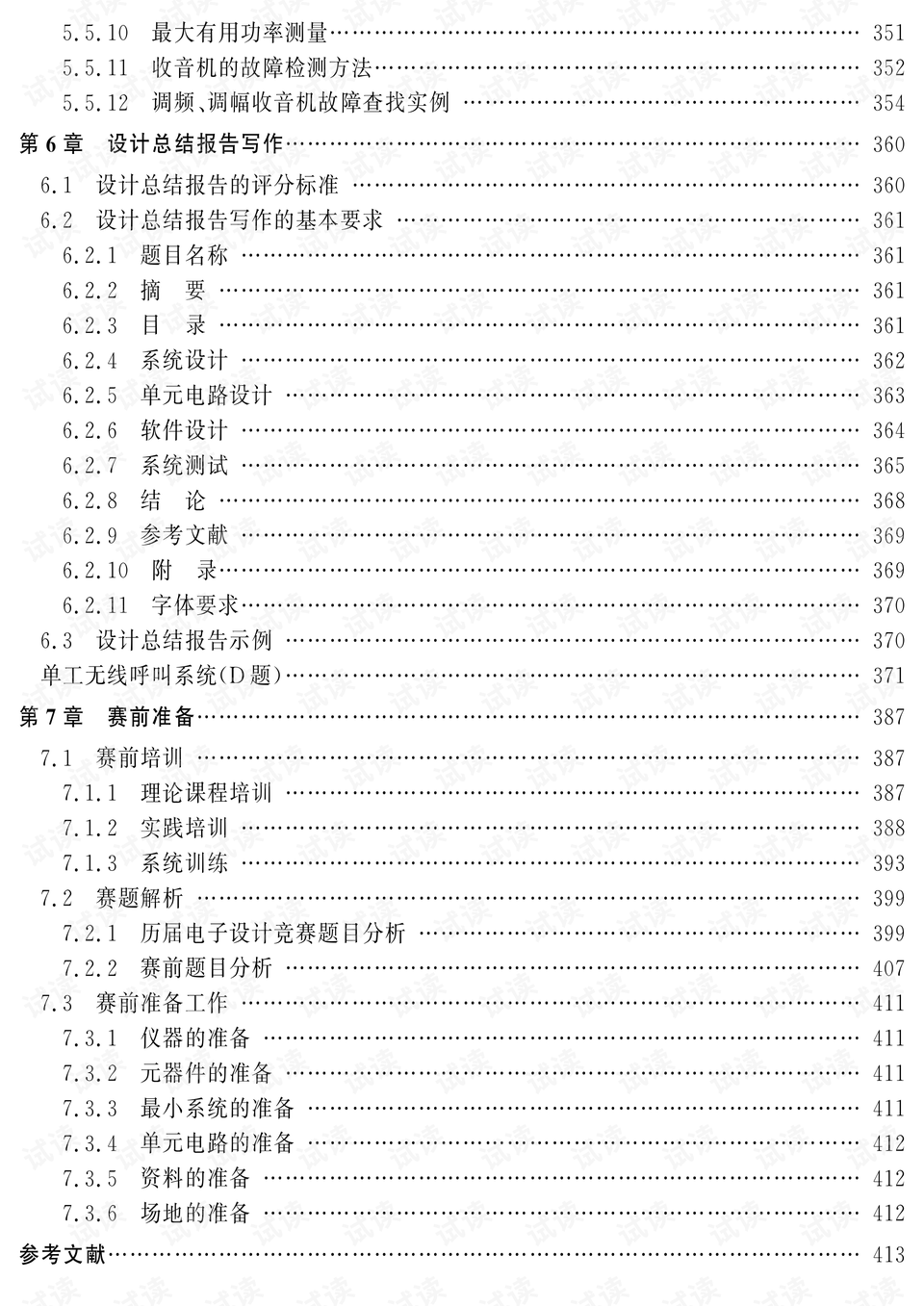 5.5.10 最大有用功率测量 351
5.5.11 收音机的故障检测方法 352
5.5.12 调频、调幅收音机故障查找实例 354
第6章 设计总结报告写作 360
6.1 设计总结报告的评分标准 360
6.2 设计总结报告写作的基本要求 361
6.2.1 题目名称 361
6.2.2 摘 要 361
6.2.3 目 录 361
6.2.4 系统设计 362
6.2.5 单元电路设计 363
6.2.6 软件设计 364
6.2.7 系统测试 365
6.2.8 结 论 368
6.2.9 参考文献 369
6.2.10 附 录 369
6.2.11 字体要求 370
6.3 设计总结报告示例 370
单工无线呼叫系统(D题) 371
第7章 赛前准备 387
7.1 赛前培训 387
7.1.1 理论课程培训 387
7.1.2 实践培训 388
7.1.3 系统训练 393
7.2 赛题解析 399
7.2.1 历届电子设计竞赛题目分析 399
7.2.2 赛前题目分析 407
7.3 赛前准备工作 411
7.3.1 仪器的准备 411
7.3.2 元器件的准备 411
7.3.3 最小系统的准备 411
7.3.4 单元电路的准备 412
7.3.5 资料的准备 412
7.3.6 场地的准备 412
参考文献 413

试读